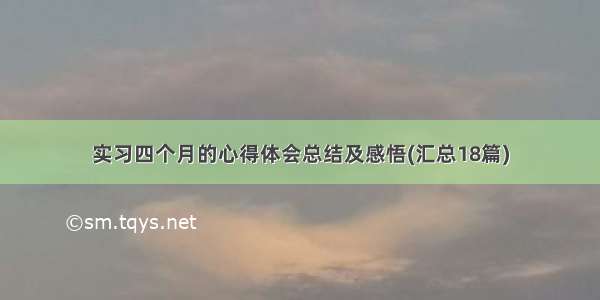 实习四个月的心得体会总结及感悟(汇总18篇)

©sm.tqys.net